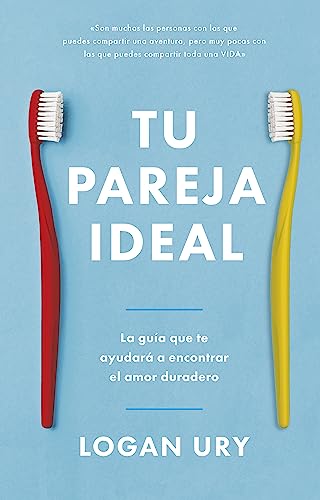 «Son muchas las personas con las que puedes compartir una aventura, pero muy pocas con las que puedes compartir toda una VIDA»

TU PAREJA IDEAL

La guía que te ayudará a encontrar el amor duradero

LOGAN URY